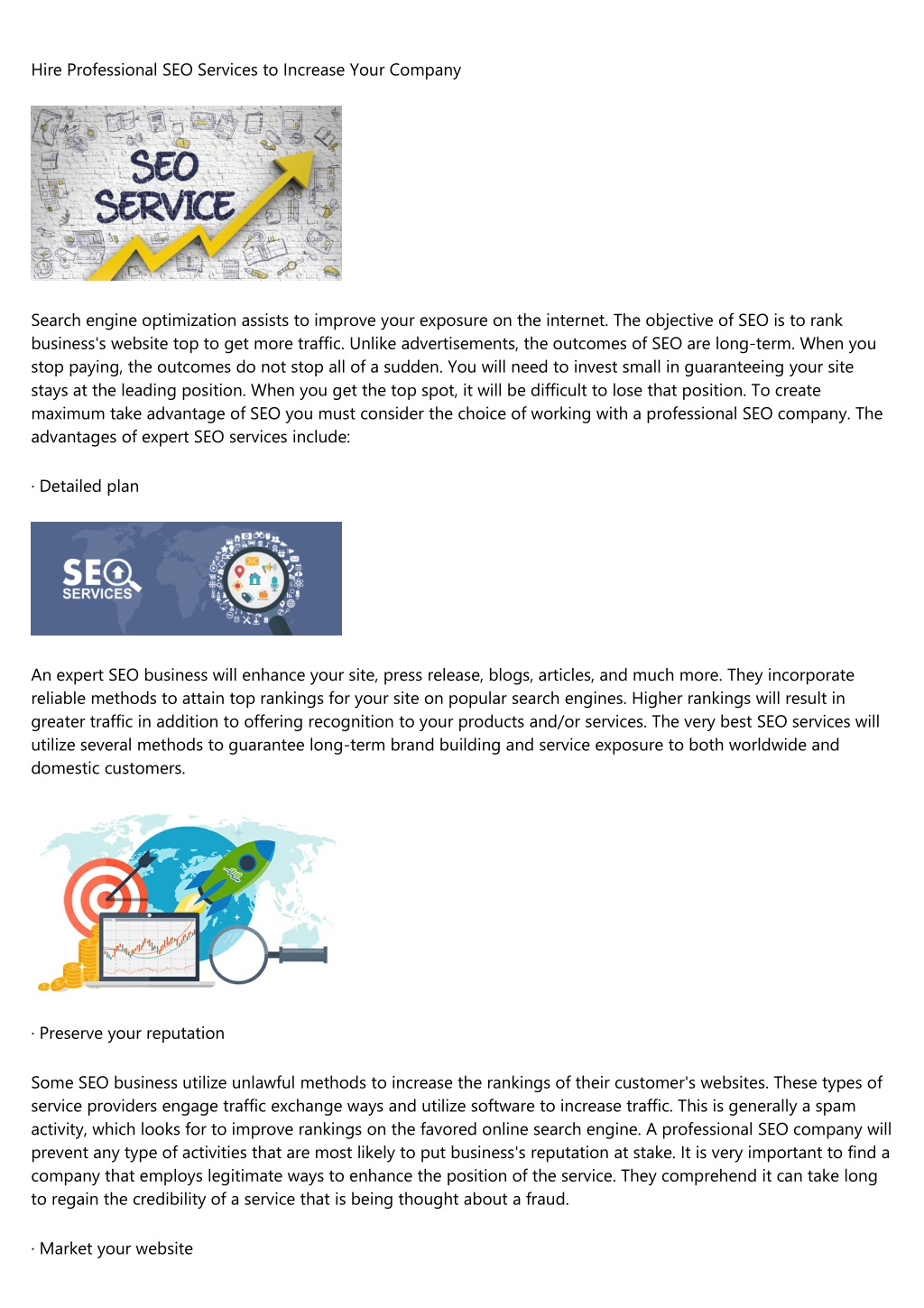 Hire Professional SEO Services to Increase Your Company

SEO SERVICE

Search engine optimization assists to improve your exposure on the internet. The objective of SEO is to rank business's website top to get more traffic. Unlike advertisements, the outcomes of SEO are long-term. When you stop paying, the outcomes do not stop all of a sudden. You will need to invest small in guaranteeing your site stays at the leading position. When you get the top spot, it will be difficult to lose that position. To create maximum take advantage of SEO you must consider the choice of working with a professional SEO company. The advantages of expert SEO services include:

· Detailed plan

SEO SERVICES

An expert SEO business will enhance your site, press release, blogs, articles, and much more. They incorporate reliable methods to attain top rankings for your site on popular search engines. Higher rankings will result in greater traffic in addition to offering recognition to your products and/or services. The very best SEO services will utilize several methods to guarantee long-term brand building and service exposure to both worldwide and domestic customers.

· Preserve your reputation

Some SEO business utilize unlawful methods to increase the rankings of their customer's websites. These types of service providers engage traffic exchange ways and utilize software to increase traffic. This is generally a spam activity, which looks for to improve rankings on the favored online search engine. A professional SEO company will prevent any type of activities that are most likely to put business's reputation at stake. It is very important to find a company that employs legitimate ways to enhance the position of the service. They comprehend it can take long to regain the credibility of a service that is being thought about a fraud.

· Market your website